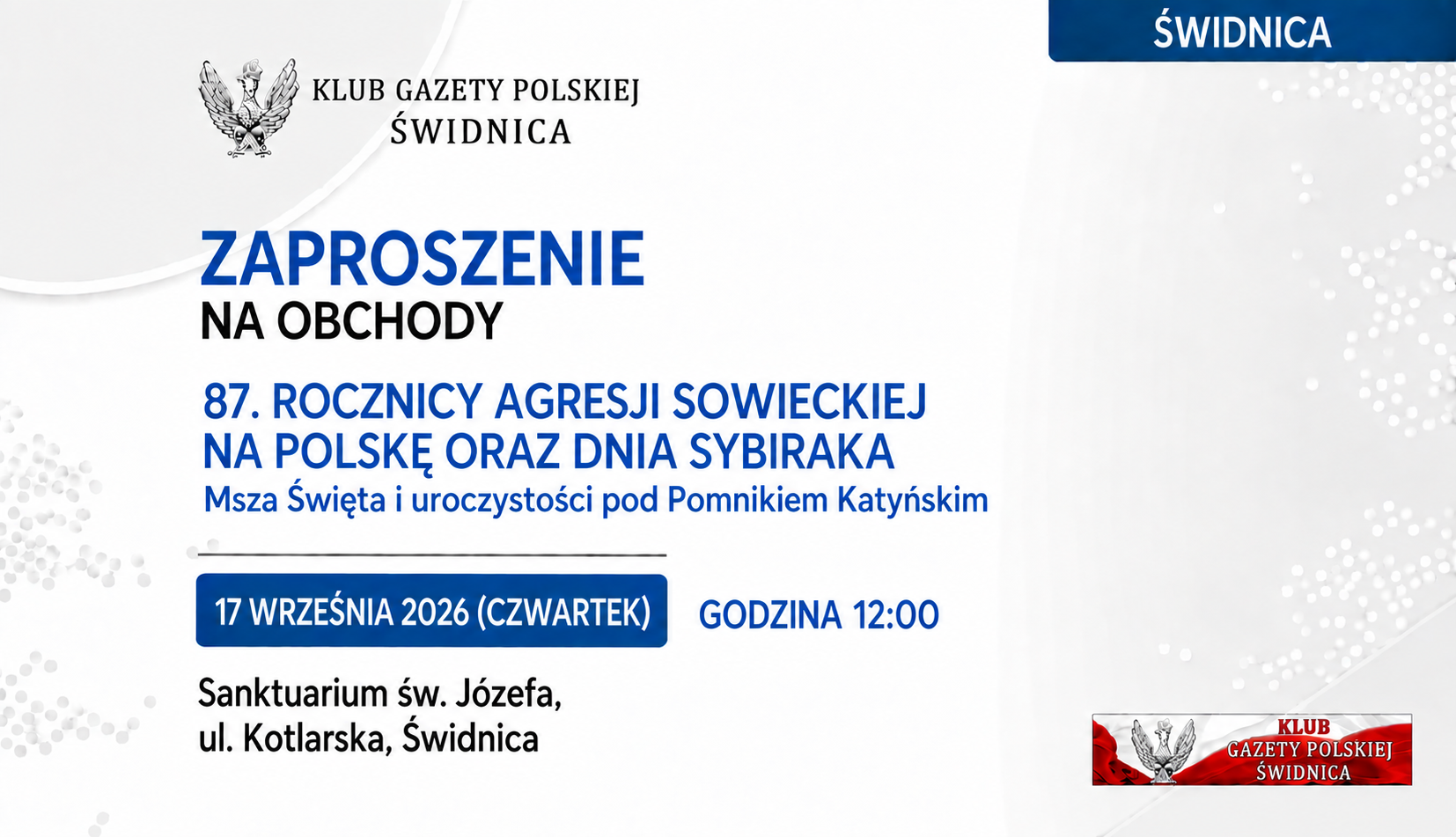 ŚWIDNICA

KLUB GAZETY POLSKIEJ
ŚWIDNICA

ZAPROSZENIE
NA OBCHODY

87. ROCZNICY AGRESJI SOWIECKIEJ NA POLSKĘ ORAZ DNIA SYBIRAKA
Msza Święta i uroczystości pod Pomnikiem Katyńskim

17 WRZEŚNIA 2026 (CZWARTEK) GODZINA 12:00

Sanktuarium św. Józefa,
ul. Kotlarska, Świdnica

KLUB
GAZETY POLSKIEJ
ŚWIDNICA